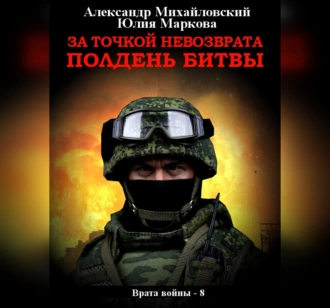 Александр Михайловский
Юлия Маркова

ЗА ТОЧКОЙ НЕВОЗВРАТА
ПОЛДЕНЬ БИТВЫ

Врата войны - 8